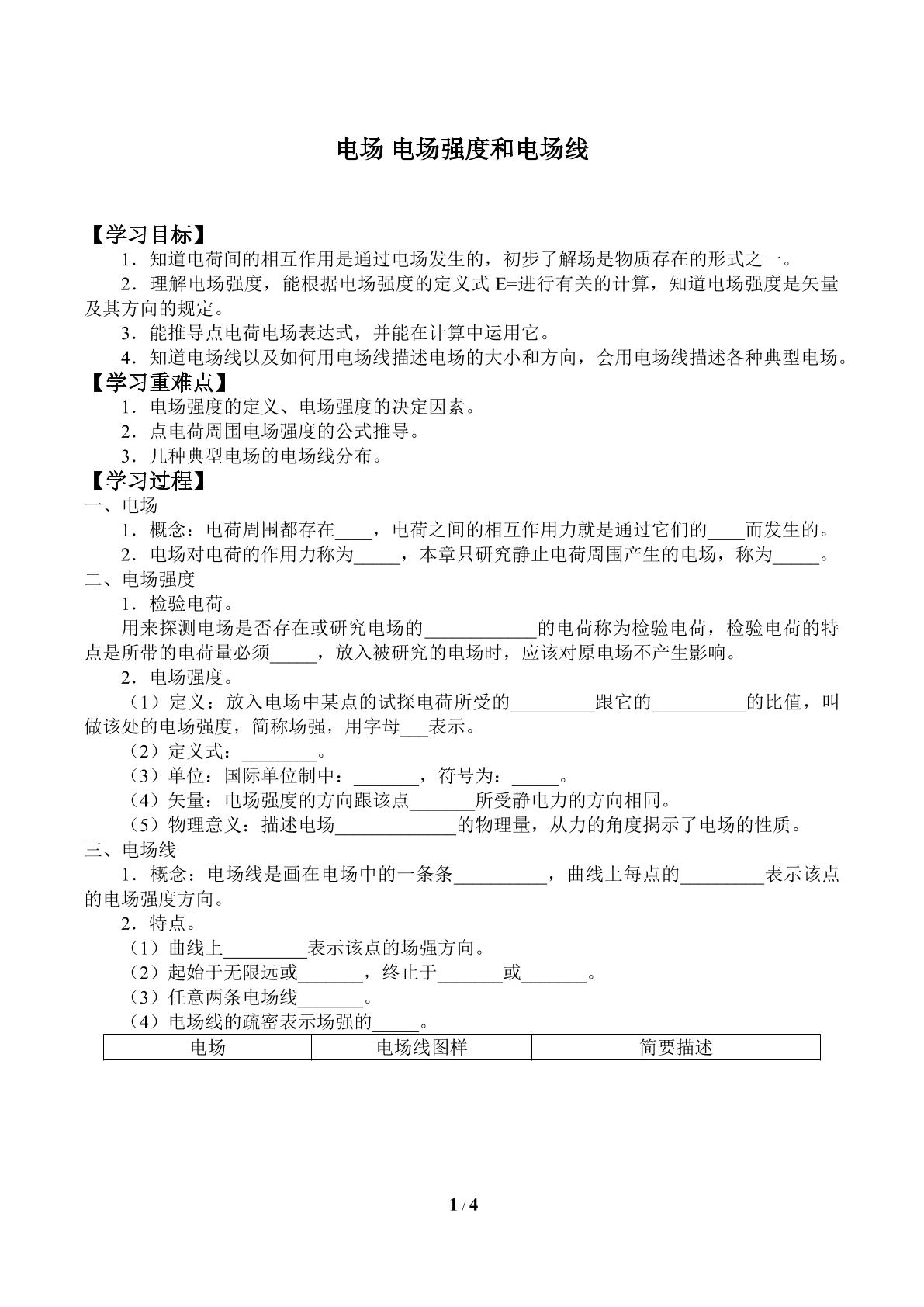 电场 电场强度和电场线

【学习目标】

1．知道电荷间的相互作用是通过电场发生的，初步了解场是物质存在的形式之一。

2．理解电场强度，能根据电场强度的定义式E=进行有关的计算，知道电场强度是矢量及其方向的规定。

3．能推导点电荷电场表达式，并能在计算中运用它。

4．知道电场线以及如何用电场线描述电场的大小和方向，会用电场线描述各种典型电场。

【学习重难点】

1．电场强度的定义、电场强度的决定因素。

2．点电荷周围电场强度的公式推导。

3．几种典型电场的电场线分布。

【学习过程】

一、电场

1．概念：电荷周围都存在____，电荷之间的相互作用力就是通过它们的____而发生的。

2．电场对电荷的作用力称为____，本章只研究静止电荷周围产生的电场，称为____。

二、电场强度

1．检验电荷。

用来探测电场是否存在或研究电场的____的电荷称为检验电荷，检验电荷的特点是所带的电荷量必须____，放入被研究的电场时，应该对原电场不产生影响。

2．电场强度。

（1）定义：放入电场中某点的试探电荷所受的____跟它的____的比值，叫做该处的电场强度，简称场强，用字母____表示。

（2）定义式：____。

（3）单位：国际单位制中：____，符号为：____。

（4）矢量：电场强度的方向跟该点____所受静电力的方向相同。

（5）物理意义：描述电场____的物理量，从力的角度揭示了电场的性质。

三、电场线

1．概念：电场线是画在电场中的一条条____，曲线上每点的____表示该点的电场强度方向。

2．特点。

（1）曲线上____表示该点的场强方向。

（2）起始于无限远或____，终止于____或____。

（3）任意两条电场线____。

（4）电场线的疏密表示场强的____。

| 电场 | 电场线图样 | 简要描述 |
|---|---|---|

1 / 4